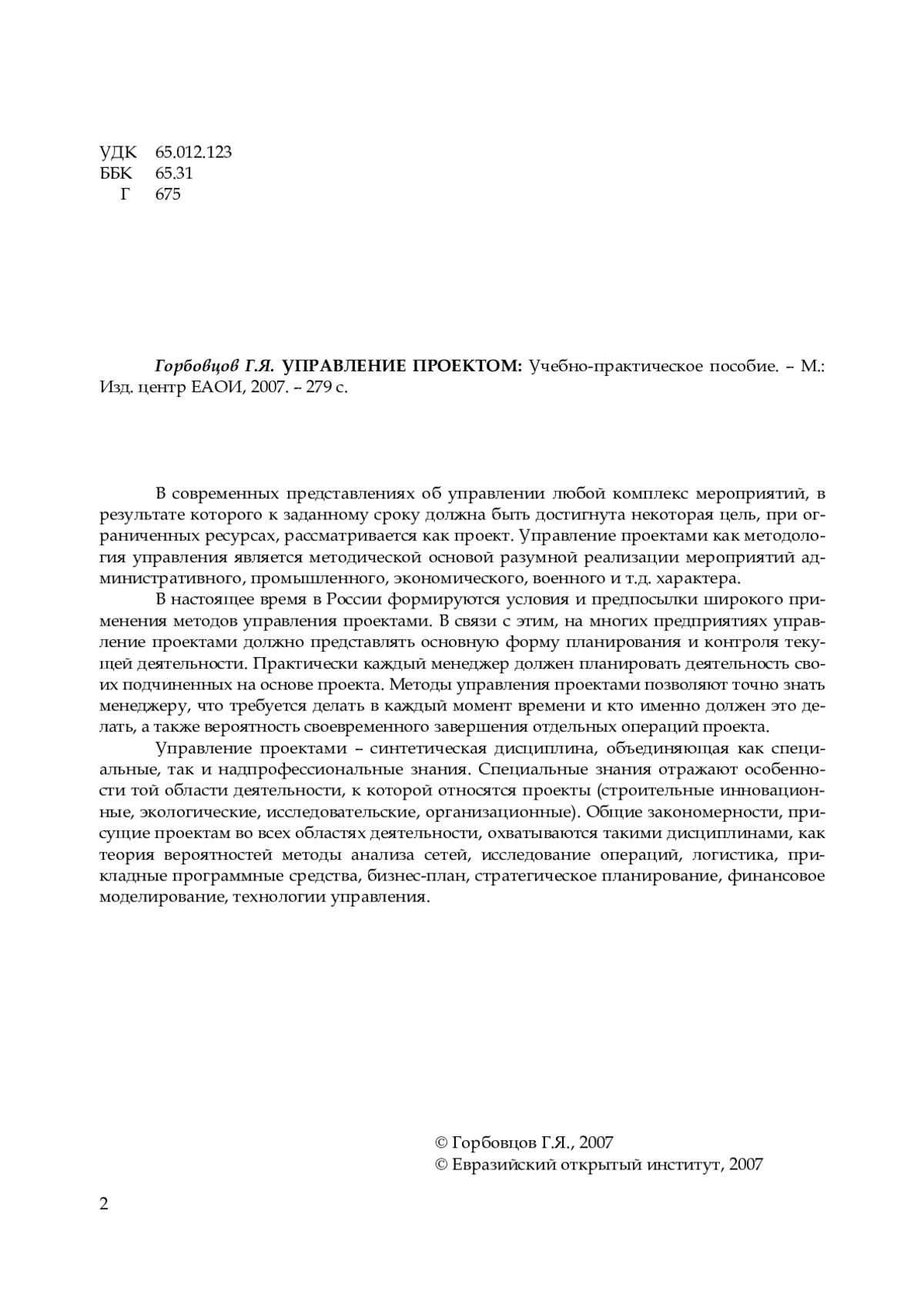 УДК 65.012.123
ББК 65.31
Г 675

Горбовцов Г.Я. УПРАВЛЕНИЕ ПРОЕКТОМ: Учебно-практическое пособие. – М.: Изд. центр ЕАОИ, 2007. – 279 с.

В современных представлениях об управлении любой комплекс мероприятий, в результате которого к заданному сроку должна быть достигнута некоторая цель, при ограниченных ресурсах, рассматривается как проект. Управление проектами как методология управления является методической основой разумной реализации мероприятий административного, промышленного, экономического, военного и т.д. характера.

В настоящее время в России формируются условия и предпосылки широкого применения методов управления проектами. В связи с этим, на многих предприятиях управление проектами должно представлять основную форму планирования и контроля текущей деятельности. Практически каждый менеджер должен планировать деятельность своих подчиненных на основе проекта. Методы управления проектами позволяют точно знать менеджеру, что требуется делать в каждый момент времени и кто именно должен это делать, а также вероятность своевременного завершения отдельных операций проекта.

Управление проектами – синтетическая дисциплина, объединяющая как специальные, так и надпрофессиональные знания. Специальные знания отражают особенности той области деятельности, к которой относятся проекты (строительные инновационные, экологические, исследовательские, организационные). Общие закономерности, присущие проектам во всех областях деятельности, охватываются такими дисциплинами, как теория вероятностей методы анализа сетей, исследование операций, логистика, прикладные программные средства, бизнес-план, стратегическое планирование, финансовое моделирование, технологии управления.

© Горбовцов Г.Я., 2007
© Евразийский открытый институт, 2007

2